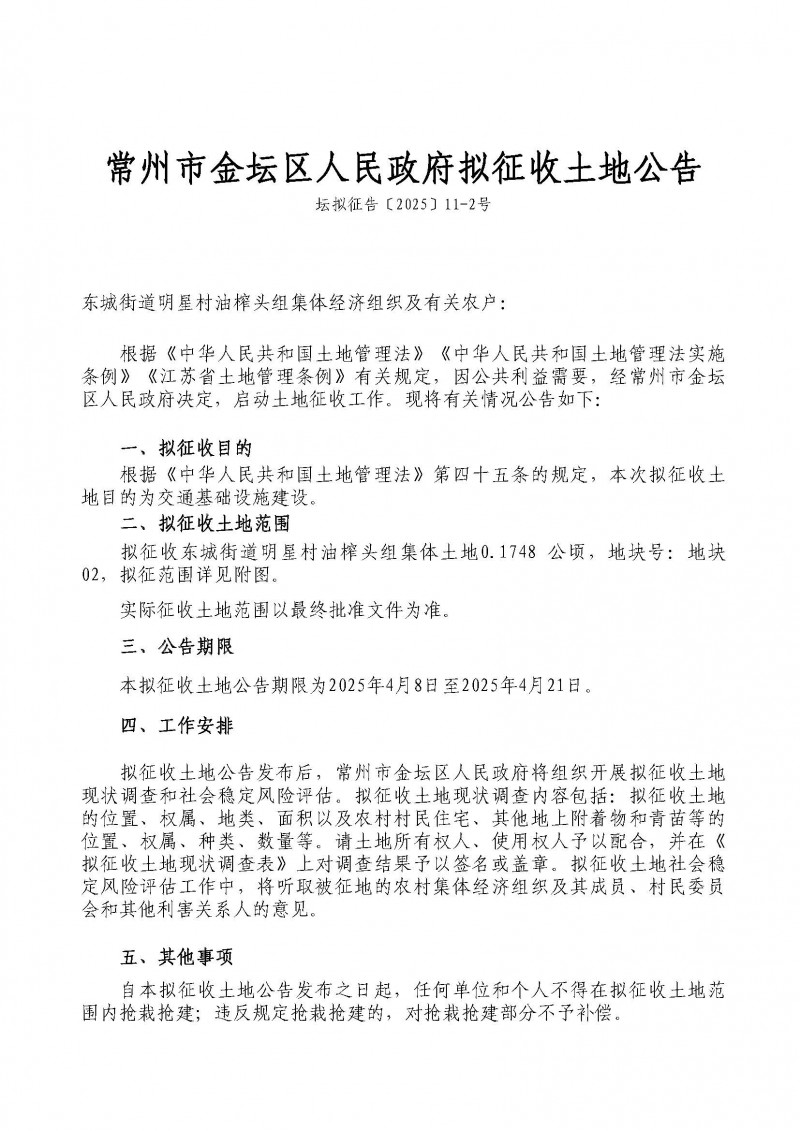 常州市金坛区人民政府拟征收土地公告

坛拟征告〔2025〕11-2号

东城街道明星村油榨头组集体经济组织及有关农户：

根据《中华人民共和国土地管理法》《中华人民共和国土地管理法实施条例》《江苏省土地管理条例》有关规定，因公共利益需要，经常州市金坛区人民政府决定，启动土地征收工作。现将有关情况公告如下：

一、拟征收目的

根据《中华人民共和国土地管理法》第四十五条的规定，本次拟征收土地目的为交通基础设施建设。

二、拟征收土地范围

拟征收东城街道明星村油榨头组集体土地0.1748 公顷，地块号：地块02，拟征范围详见附图。

实际征收土地范围以最终批准文件为准。

三、公告期限

本拟征收土地公告期限为2025年4月8日至2025年4月21日。

四、工作安排

拟征收土地公告发布后，常州市金坛区人民政府将组织开展拟征收土地现状调查和社会稳定风险评估。拟征收土地现状调查内容包括：拟征收土地的位置、权属、地类、面积以及农村村民住宅、其他地上附着物和青苗等的位置、权属、种类、数量等。请土地所有权人、使用权人予以配合，并在《拟征收土地现状调查表》上对调查结果予以签名或盖章。拟征收土地社会稳定风险评估工作中，将听取被征地的农村集体经济组织及其成员、村民委员会和其他利害关系人的意见。

五、其他事项

自本拟征收土地公告发布之日起，任何单位和个人不得在拟征收土地范围内抢栽抢建；违反规定抢栽抢建的，对抢栽抢建部分不予补偿。